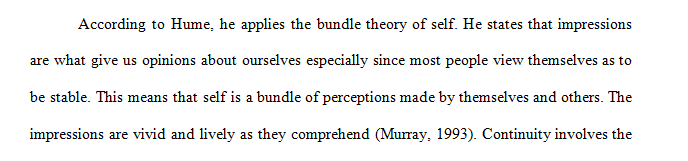 According to Hume, he applies the bundle theory of self. He states that impressions are what give us opinions about ourselves especially since most people view themselves as to be stable. This means that self is a bundle of perceptions made by themselves and others. The impressions are vivid and lively as they comprehend (Murray, 1993). Continuity involves the